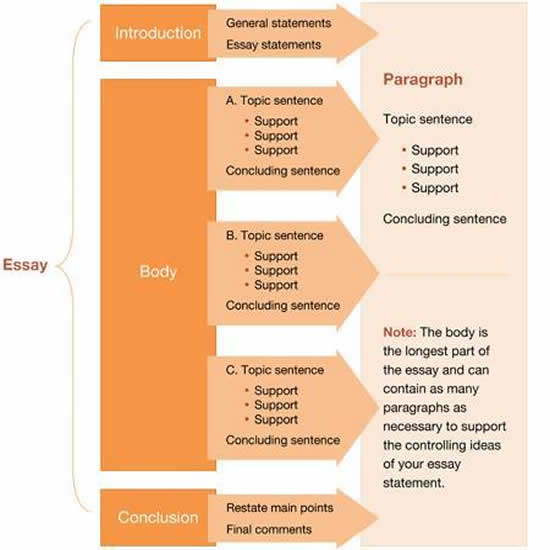 Essay

Introduction

General statements
Essay statements

Body

A. Topic sentence
• Support
• Support
• Support
Concluding sentence

B. Topic sentence
• Support
• Support
• Support
Concluding sentence

C. Topic sentence
• Support
• Support
• Support
Concluding sentence

Conclusion

Restate main points
Final comments

Paragraph

Topic sentence

• Support
• Support
• Support

Concluding sentence

Note: The body is the longest part of the essay and can contain as many paragraphs as necessary to support the controlling ideas of your essay statement.